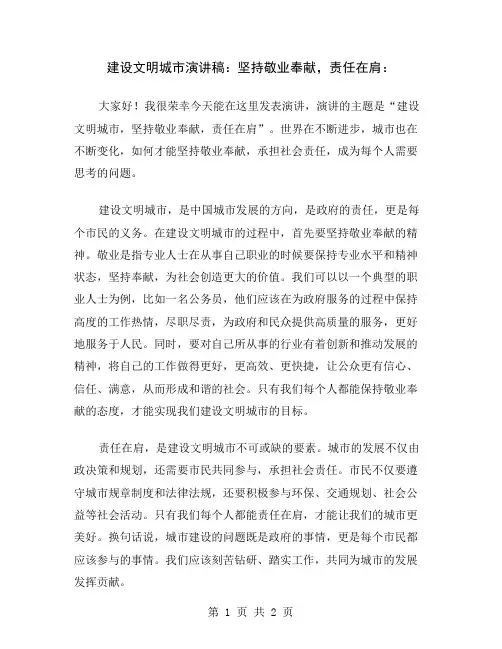 建设文明城市演讲稿：坚持敬业奉献，责任在肩：

大家好！我很荣幸今天能在这里发表演讲，演讲的主题是“建设文明城市，坚持敬业奉献，责任在肩”。世界在不断进步，城市也在不断变化，如何才能坚持敬业奉献，承担社会责任，成为每个人需要思考的问题。

建设文明城市，是中国城市发展的方向，是政府的责任，更是每个市民的义务。在建设文明城市的过程中，首先要坚持敬业奉献的精神。敬业是指专业人士在从事自己职业的时候要保持专业水平和精神状态，坚持奉献，为社会创造更大的价值。我们可以以一个典型的职业人士为例，比如一名公务员，他们应该在为政府服务的过程中保持高度的工作热情，尽职尽责，为政府和民众提供高质量的服务，更好地服务于人民。同时，要对自己所从事的行业有着创新和推动发展的精神，将自己的工作做得更好，更高效、更快捷，让公众更有信心、信任、满意，从而形成和谐的社会。只有我们每个人都能保持敬业奉献的态度，才能实现我们建设文明城市的目标。

责任在肩，是建设文明城市不可或缺的要素。城市的发展不仅由政决策和规划，还需要市民共同参与，承担社会责任。市民不仅要遵守城市规章制度和法律法规，还要积极参与环保、交通规划、社会公益等社会活动。只有我们每个人都能责任在肩，才能让我们的城市更美好。换句话说，城市建设的问题既是政府的事情，更是每个市民都应该参与的事情。我们应该刻苦钻研、踏实工作，共同为城市的发展发挥贡献。

第 1 页 共 2 页